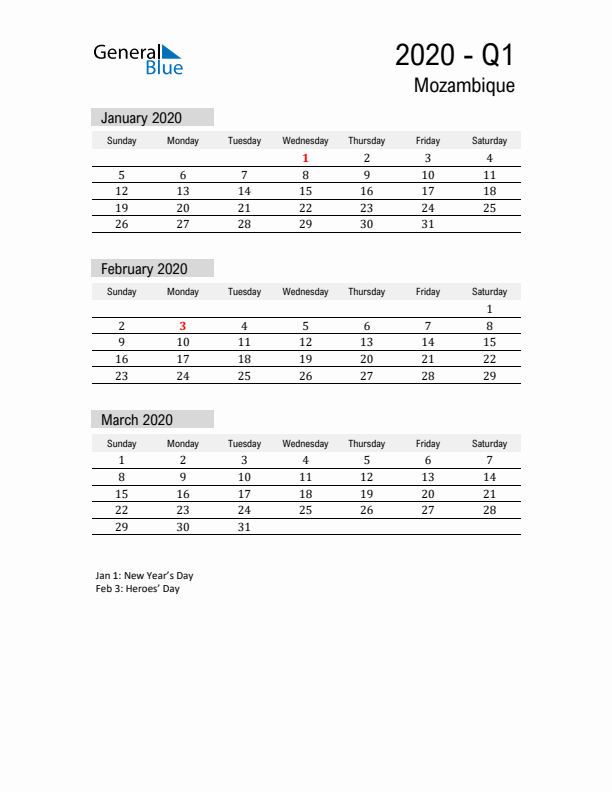 General Blue

2020 - Q1
Mozambique

January 2020

| Sunday | Monday | Tuesday | Wednesday | Thursday | Friday | Saturday |
|---|---|---|---|---|---|---|
| | | | 1 | 2 | 3 | 4 |
| 5 | 6 | 7 | 8 | 9 | 10 | 11 |
| 12 | 13 | 14 | 15 | 16 | 17 | 18 |
| 19 | 20 | 21 | 22 | 23 | 24 | 25 |
| 26 | 27 | 28 | 29 | 30 | 31 | |

February 2020

| Sunday | Monday | Tuesday | Wednesday | Thursday | Friday | Saturday |
|---|---|---|---|---|---|---|
| | | | | | | 1 |
| 2 | 3 | 4 | 5 | 6 | 7 | 8 |
| 9 | 10 | 11 | 12 | 13 | 14 | 15 |
| 16 | 17 | 18 | 19 | 20 | 21 | 22 |
| 23 | 24 | 25 | 26 | 27 | 28 | 29 |

March 2020

| Sunday | Monday | Tuesday | Wednesday | Thursday | Friday | Saturday |
|---|---|---|---|---|---|---|
| 1 | 2 | 3 | 4 | 5 | 6 | 7 |
| 8 | 9 | 10 | 11 | 12 | 13 | 14 |
| 15 | 16 | 17 | 18 | 19 | 20 | 21 |
| 22 | 23 | 24 | 25 | 26 | 27 | 28 |
| 29 | 30 | 31 | | | | |

Jan 1: New Year's Day
Feb 3: Heroes' Day